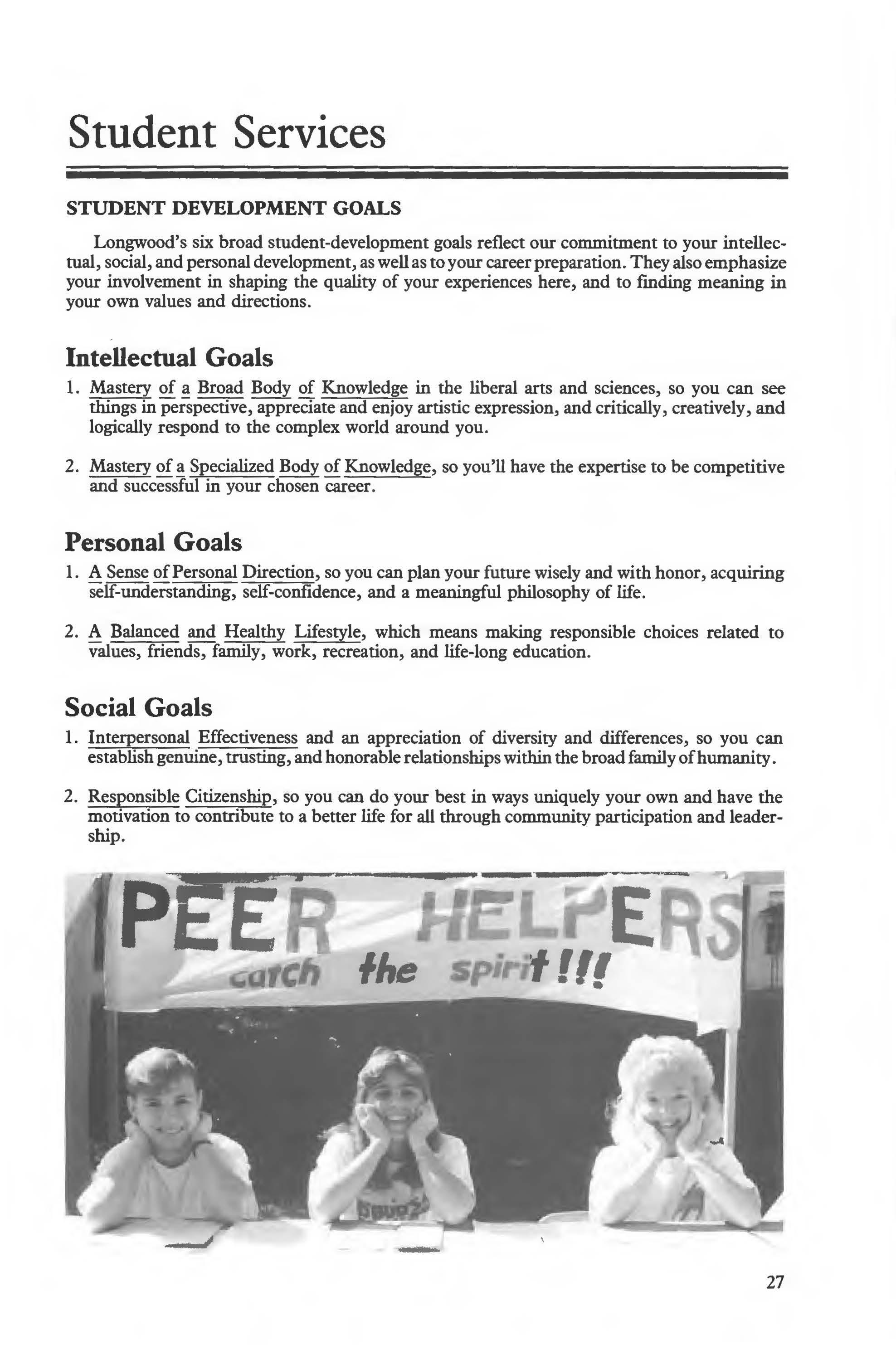 Student Services

STUDENT DEVELOPMENT GOALS

Longwood's six broad student-development goals reflect our commitment to your intellectual, social, and personal development, as well as to your career preparation. They also emphasize your involvement in shaping the quality of your experiences here, and to finding meaning in your own values and directions.

Intellectual Goals

1. Mastery of a Broad Body of Knowledge in the liberal arts and sciences, so you can see things in perspective, appreciate and enjoy artistic expression, and critically, creatively, and logically respond to the complex world around you.

2. Mastery of a Specialized Body of Knowledge, so you'll have the expertise to be competitive and successful in your chosen career.

Personal Goals

1. A Sense of Personal Direction, so you can plan your future wisely and with honor, acquiring self-understanding, self-confidence, and a meaningful philosophy of life.

2. A Balanced and Healthy Lifestyle, which means making responsible choices related to values, friends, family, work, recreation, and life-long education.

Social Goals

1. Interpersonal Effectiveness and an appreciation of diversity and differences, so you can establish genuine, trusting, and honorable relationships within the broad family of humanity.

2. Responsible Citizenship, so you can do your best in ways uniquely your own and have the motivation to contribute to a better life for all through community participation and leadership.

PEER HELPERS
catch the spirit!!!

27